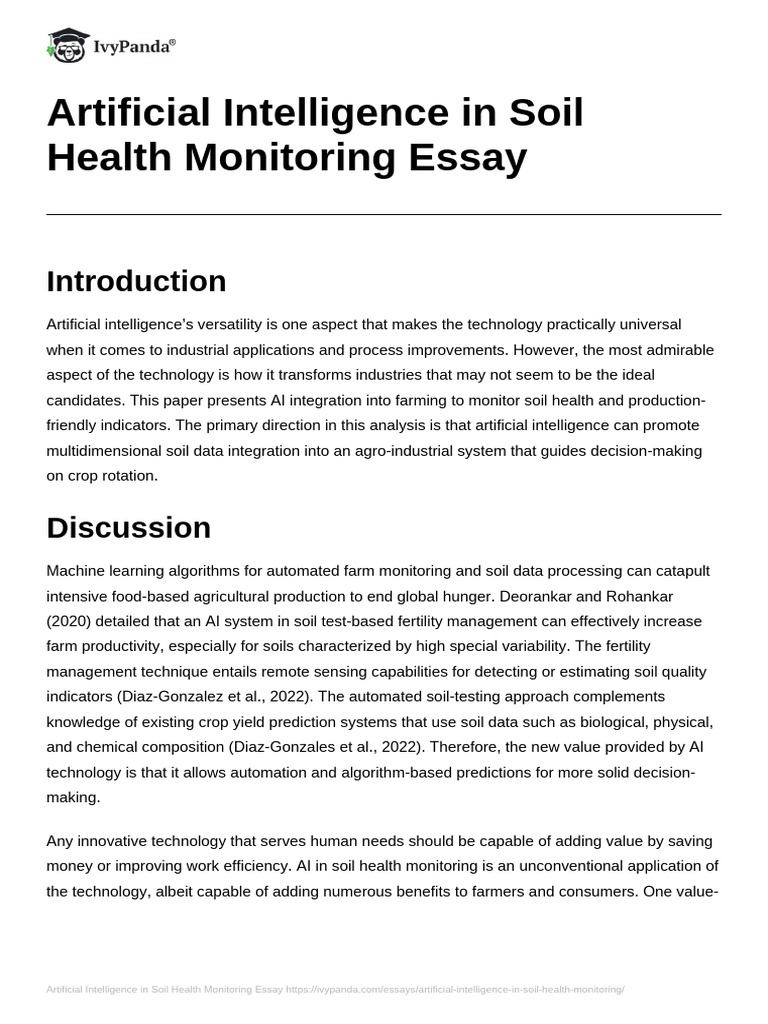 IvyPanda®

Artificial Intelligence in Soil Health Monitoring Essay

Introduction

Artificial intelligence's versatility is one aspect that makes the technology practically universal when it comes to industrial applications and process improvements. However, the most admirable aspect of the technology is how it transforms industries that may not seem to be the ideal candidates. This paper presents AI integration into farming to monitor soil health and production-friendly indicators. The primary direction in this analysis is that artificial intelligence can promote multidimensional soil data integration into an agro-industrial system that guides decision-making on crop rotation.

Discussion

Machine learning algorithms for automated farm monitoring and soil data processing can catapult intensive food-based agricultural production to end global hunger. Deorankar and Rohankar (2020) detailed that an AI system in soil test-based fertility management can effectively increase farm productivity, especially for soils characterized by high special variability. The fertility management technique entails remote sensing capabilities for detecting or estimating soil quality indicators (Diaz-Gonzalez et al., 2022). The automated soil-testing approach complements knowledge of existing crop yield prediction systems that use soil data such as biological, physical, and chemical composition (Diaz-Gonzales et al., 2022). Therefore, the new value provided by AI technology is that it allows automation and algorithm-based predictions for more solid decision-making.

Any innovative technology that serves human needs should be capable of adding value by saving money or improving work efficiency. AI in soil health monitoring is an unconventional application of the technology, albeit capable of adding numerous benefits to farmers and consumers. One value-

Artificial Intelligence in Soil Health Monitoring Essay https://ivypanda.com/essays/artificial-intelligence-in-soil-health-monitoring/